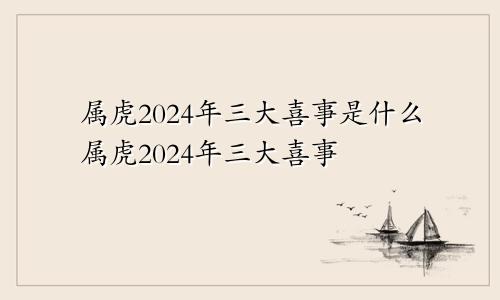 属虎2024年三大喜事是什么
属虎2024年三大喜事